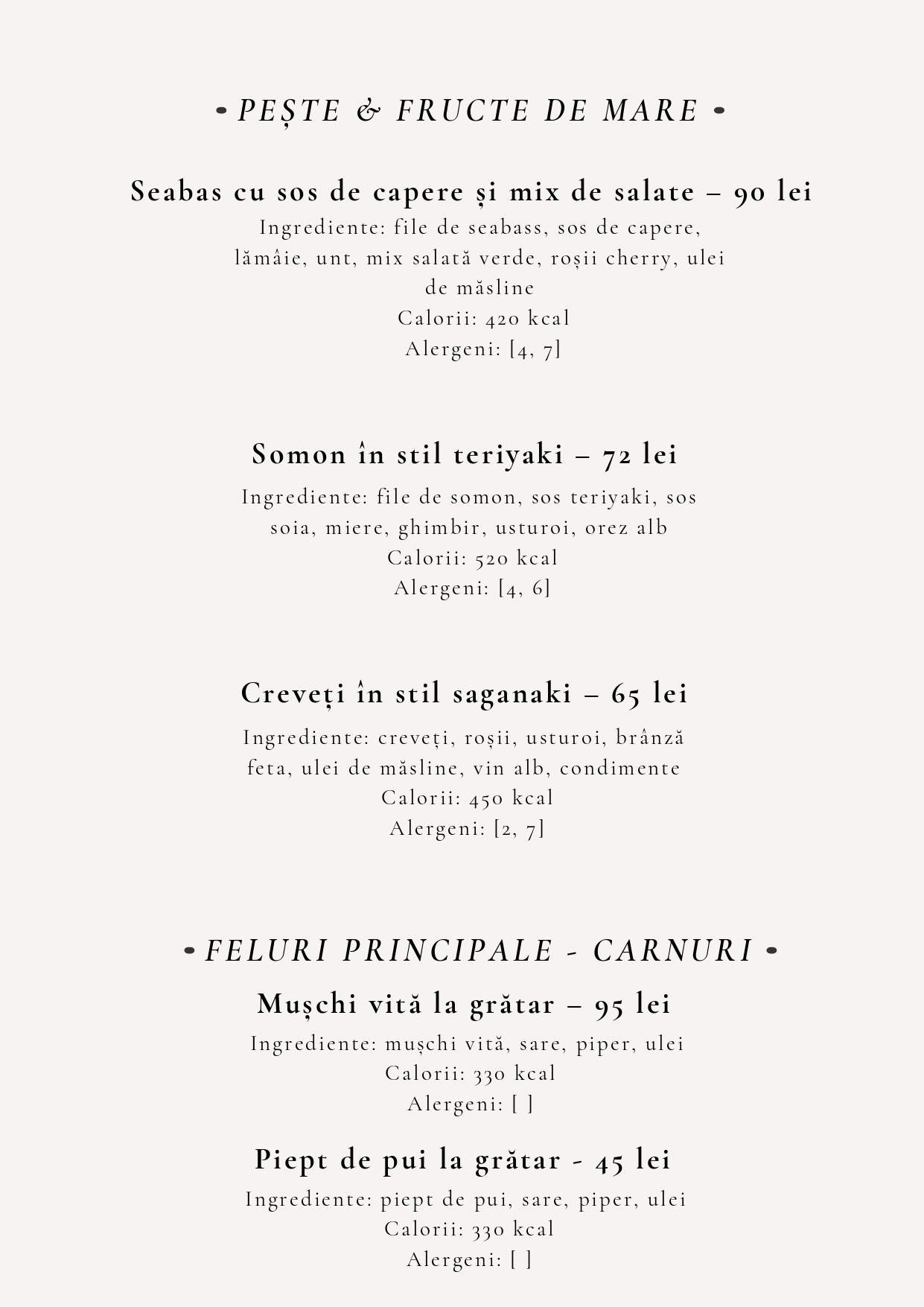 • PEȘTE & FRUCTE DE MARE •

Seabas cu sos de capere și mix de salate – 90 lei
Ingrediente: file de seabass, sos de capere, lămâie, unt, mix salată verde, roșii cherry, ulei de măsline
Calorii: 420 kcal
Alergeni: [4, 7]

Somon în stil teriyaki – 72 lei
Ingrediente: file de somon, sos teriyaki, sos soia, miere, ghimbir, usturoi, orez alb
Calorii: 520 kcal
Alergeni: [4, 6]

Creveți în stil saganaki – 65 lei
Ingrediente: creveți, roșii, usturoi, brânză feta, ulei de măsline, vin alb, condimente
Calorii: 450 kcal
Alergeni: [2, 7]

• FELURI PRINCIPALE - CARNURI •

Mușchi vită la grătar – 95 lei
Ingrediente: mușchi vită, sare, piper, ulei
Calorii: 330 kcal
Alergeni: [ ]

Piept de pui la grătar - 45 lei
Ingrediente: piept de pui, sare, piper, ulei
Calorii: 330 kcal
Alergeni: [ ]